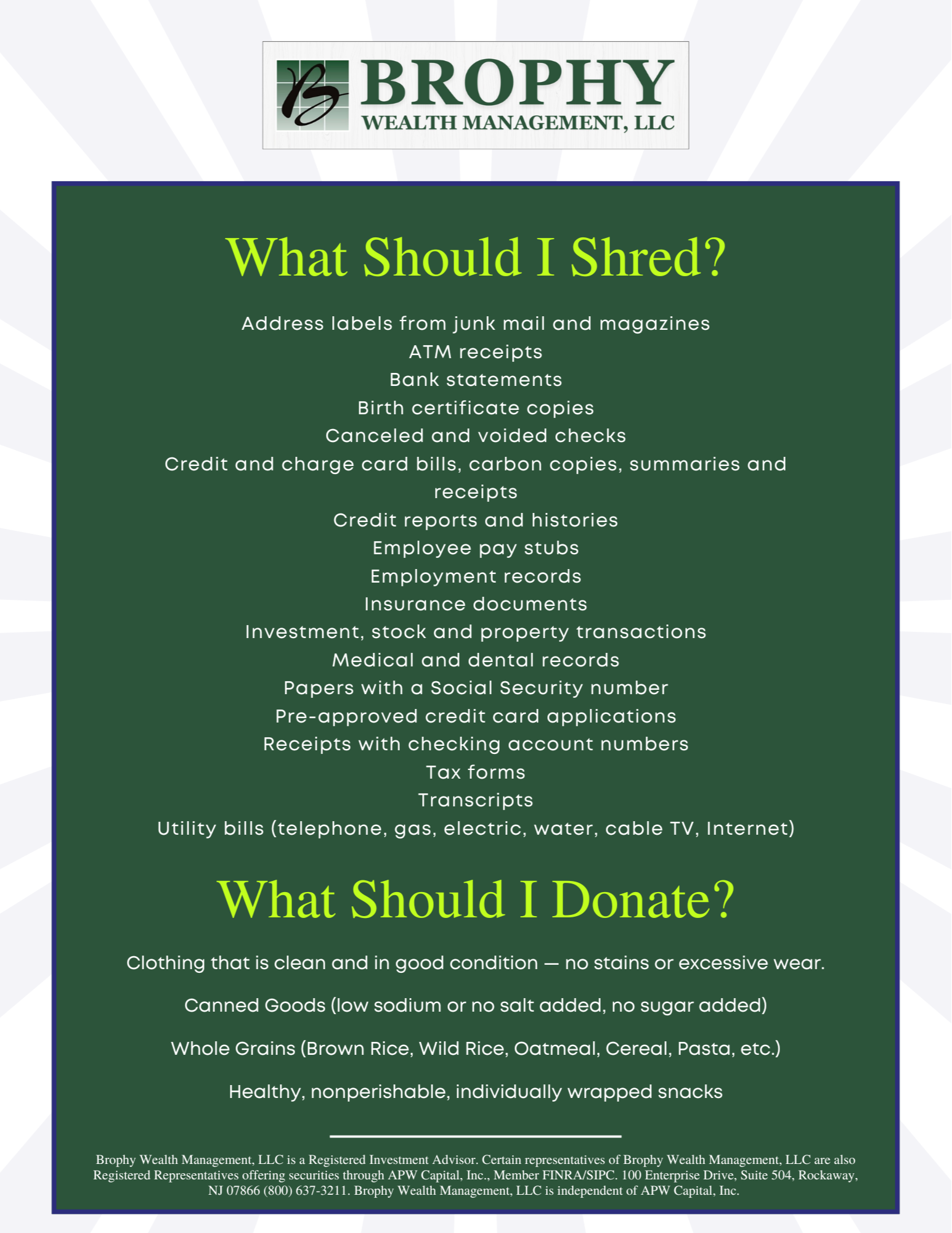 B BROPHY
WEALTH MANAGEMENT, LLC

What Should I Shred?

Address labels from junk mail and magazines
ATM receipts
Bank statements
Birth certificate copies
Canceled and voided checks
Credit and charge card bills, carbon copies, summaries and receipts
Credit reports and histories
Employee pay stubs
Employment records
Insurance documents
Investment, stock and property transactions
Medical and dental records
Papers with a Social Security number
Pre-approved credit card applications
Receipts with checking account numbers
Tax forms
Transcripts
Utility bills (telephone, gas, electric, water, cable TV, Internet)

What Should I Donate?

Clothing that is clean and in good condition — no stains or excessive wear.

Canned Goods (low sodium or no salt added, no sugar added)

Whole Grains (Brown Rice, Wild Rice, Oatmeal, Cereal, Pasta, etc.)

Healthy, nonperishable, individually wrapped snacks

Brophy Wealth Management, LLC is a Registered Investment Advisor. Certain representatives of Brophy Wealth Management, LLC are also Registered Representatives offering securities through APW Capital, Inc., Member FINRA/SIPC. 100 Enterprise Drive, Suite 504, Rockaway, NJ 07866 (800) 637-3211. Brophy Wealth Management, LLC is independent of APW Capital, Inc.